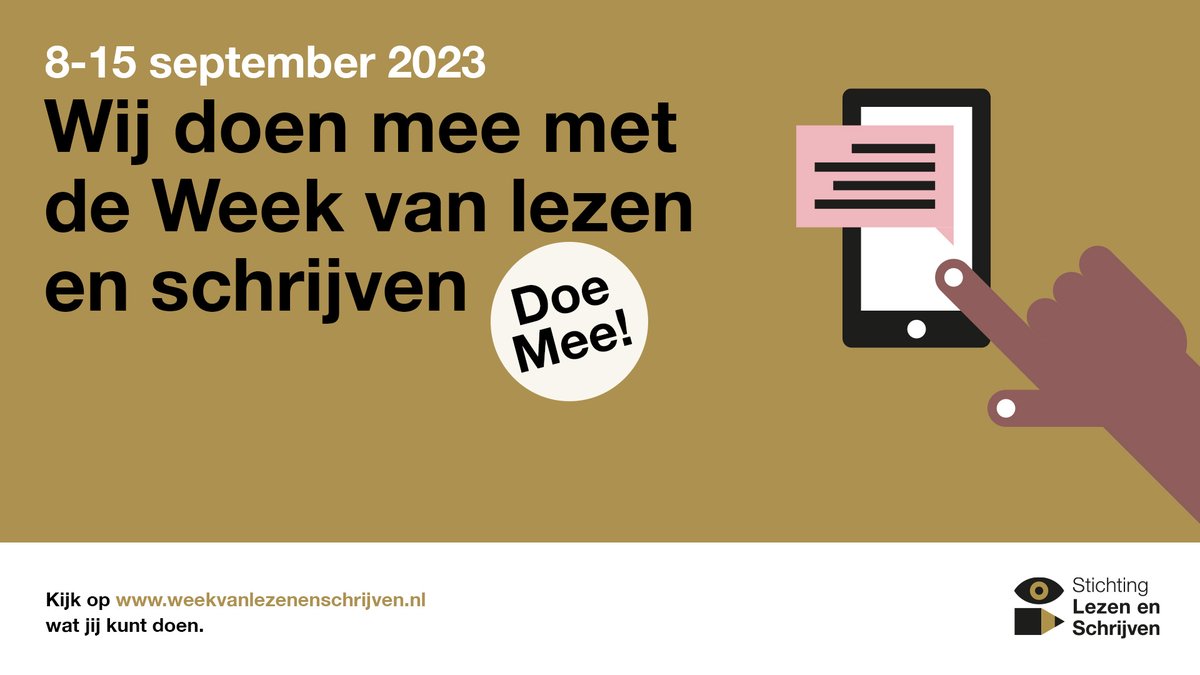 8-15 september 2023

Wij doen mee met de Week van lezen en schrijven

Doe Mee!

Kijk op www.weekvanlezenenschrijven.nl wat jij kunt doen.

Stichting Lezen en Schrijven